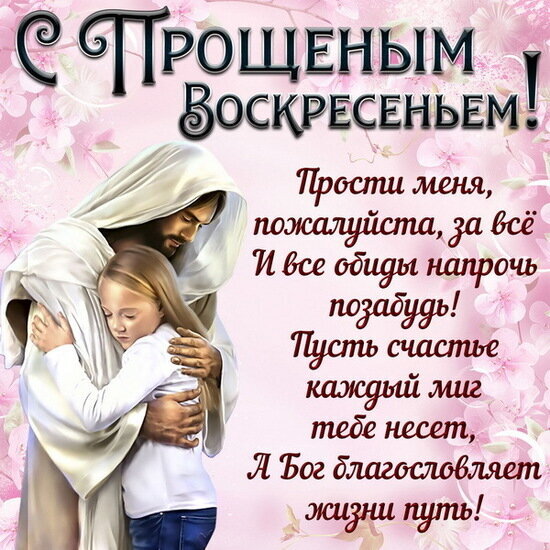 С Прощеным Воскресеньем!

Прости меня, пожалуйста, за всё
И все обиды напрочь позабудь!
Пусть счастье каждый миг тебе несет,
А Бог благословляет жизни путь!